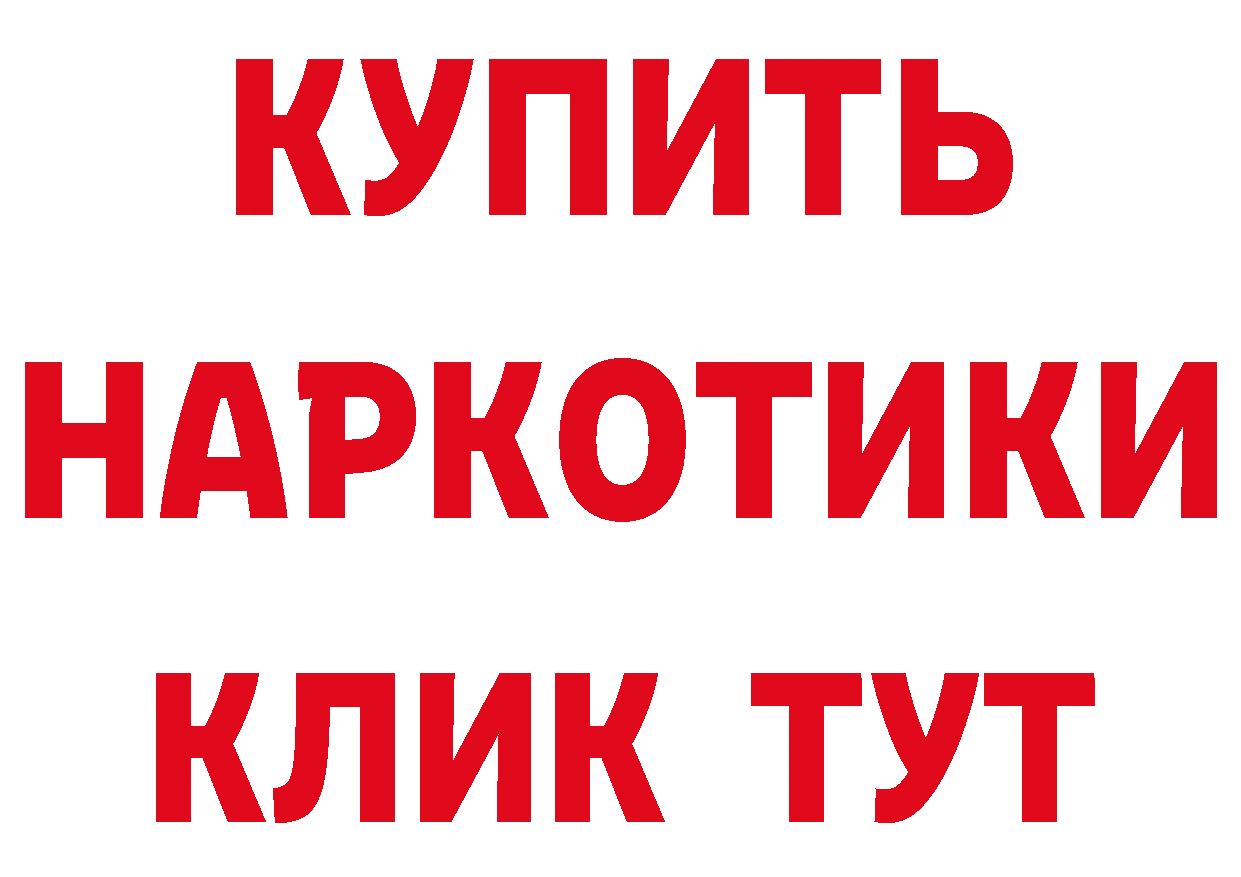 КУПИТЬ
НАРКОТИКИ
КЛИК ТУТ